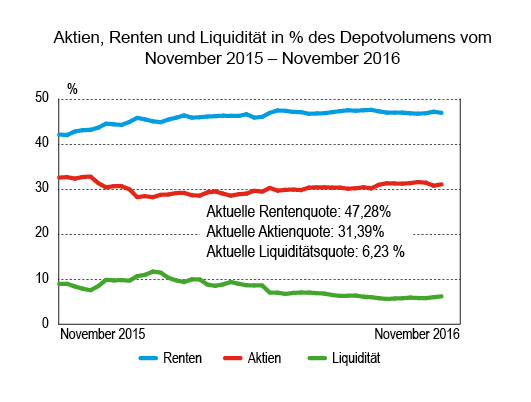 Aktien, Renten und Liquidität in % des Depotvolumens vom November 2015 – November 2016

%

50
40
30
20
10
0

Aktuelle Rentenquote: 47,28%
Aktuelle Aktienquote: 31,39%
Aktuelle Liquiditätsquote: 6,23 %

November 2015
November 2016

Renten
Aktien
Liquidität